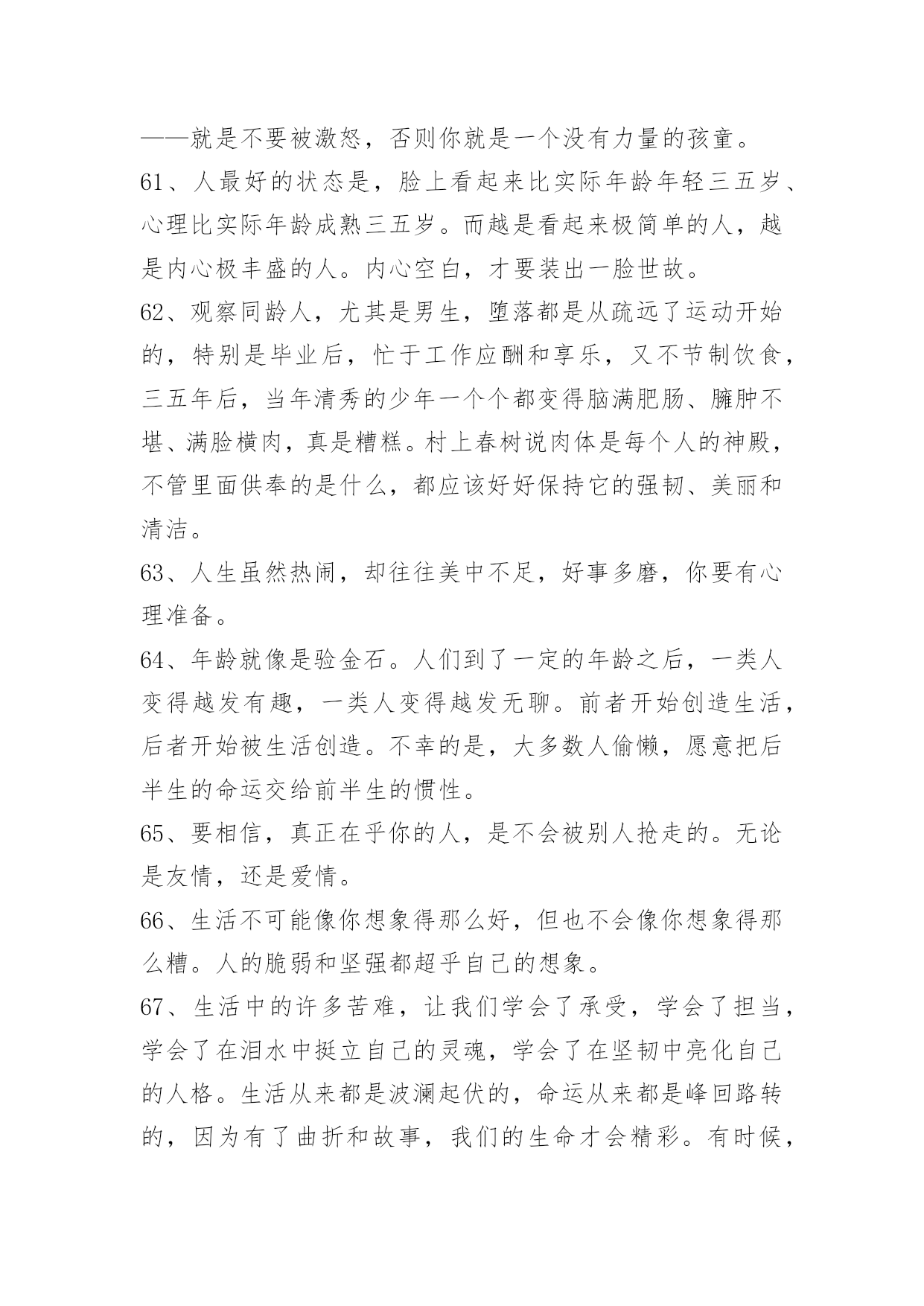 ——就是不要被激怒，否则你就是一个没有力量的孩童。

61、人最好的状态是，脸上看起来比实际年龄年轻三五岁、心理比实际年龄成熟三五岁。而越是看起来极简单的人，越是内心极丰盛的人。内心空白，才要装出一脸世故。

62、观察同龄人，尤其是男生，堕落都是从疏远了运动开始的，特别是毕业后，忙于工作应酬和享乐，又不节制饮食，三五年后，当年清秀的少年一个个都变得脑满肥肠、臃肿不堪、满脸横肉，真是糟糕。村上春树说肉体是每个人的神殿，不管里面供奉的是什么，都应该好好保持它的强韧、美丽和清洁。

63、人生虽然热闹，却往往美中不足，好事多磨，你要有心理准备。

64、年龄就像是验金石。人们到了一定的年龄之后，一类人变得越发有趣，一类人变得越发无聊。前者开始创造生活，后者开始被生活创造。不幸的是，大多数人偷懒，愿意把后半生的命运交给前半生的惯性。

65、要相信，真正在乎你的人，是不会被别人抢走的。无论是友情，还是爱情。

66、生活不可能像你想象得那么好，但也不会像你想象得那么糟。人的脆弱和坚强都超乎自己的想象。

67、生活中的许多苦难，让我们学会了承受，学会了担当，学会了在泪水中挺立自己的灵魂，学会了在坚韧中亮化自己的人格。生活从来都是波澜起伏的，命运从来都是峰回路转的，因为有了曲折和故事，我们的生命才会精彩。有时候，